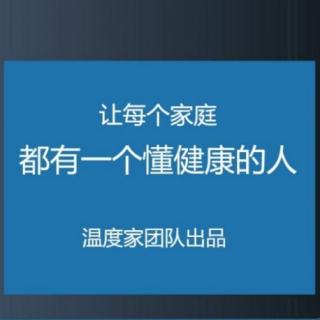 让每个家庭
都有一个懂健康的人

温度家团队出品